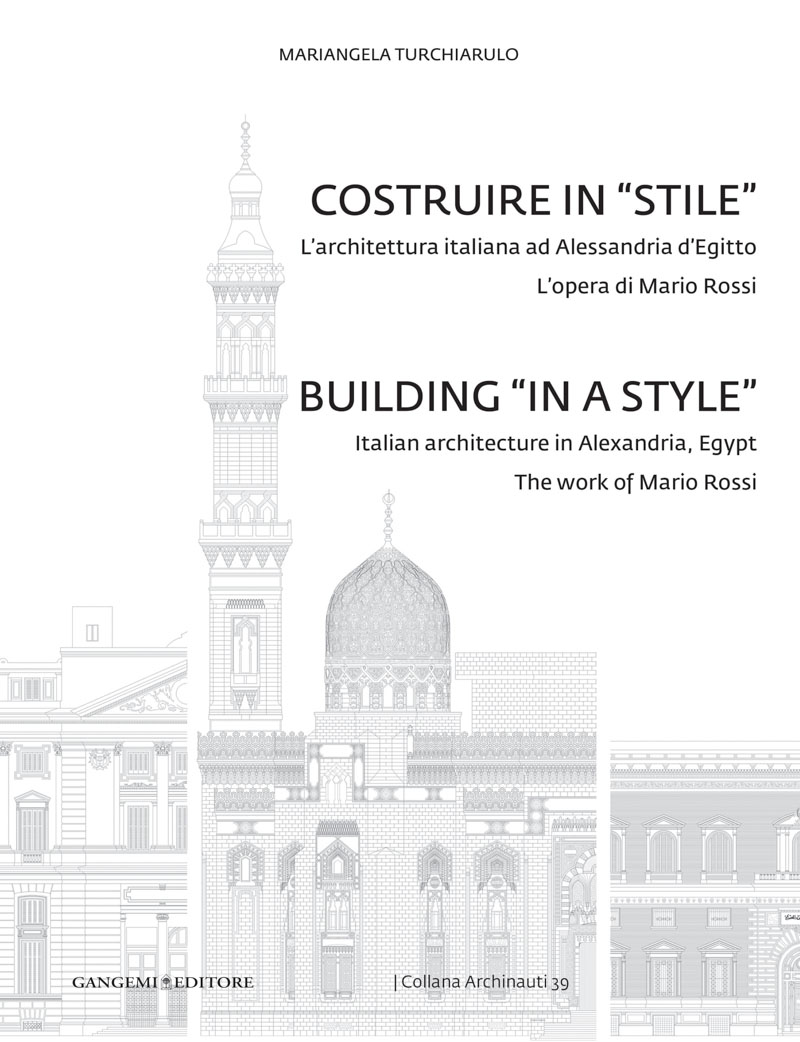 MARIANGELA TURCHIARULO

COSTRUIRE IN "STILE"

L'architettura italiana ad Alessandria d'Egitto

L'opera di Mario Rossi

BUILDING "IN A STYLE"

Italian architecture in Alexandria, Egypt

The work of Mario Rossi

GANGEMI EDITORE

| Collana Archinauti 39